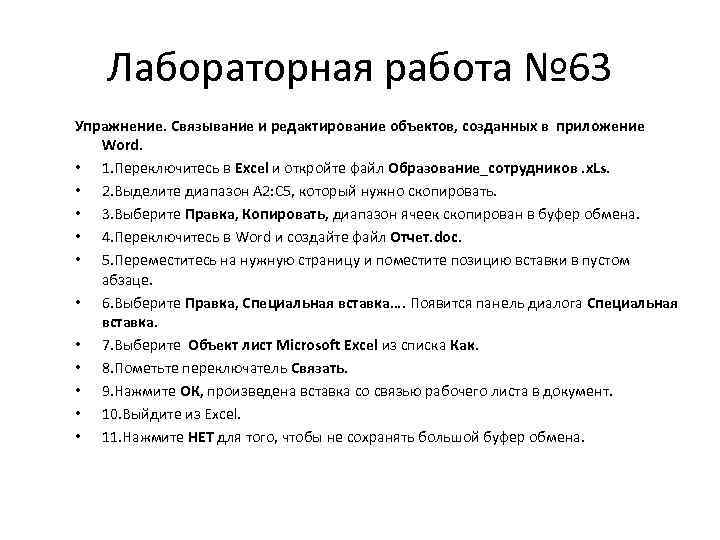 Лабораторная работа №63

Упражнение. Связывание и редактирование объектов, созданных в приложение Word.

• 1.Переключитесь в Excel и откройте файл Образование_сотрудников .xLs.
• 2.Выделите диапазон A2:C5, который нужно скопировать.
• 3.Выберите Правка, Копировать, диапазон ячеек скопирован в буфер обмена.
• 4.Переключитесь в Word и создайте файл Отчет.doc.
• 5.Переместитесь на нужную страницу и поместите позицию вставки в пустом абзаце.
• 6.Выберите Правка, Специальная вставка…. Появится панель диалога Специальная вставка.
• 7.Выберите Объект лист Microsoft Excel из списка Как.
• 8.Пометьте переключатель Связать.
• 9.Нажмите ОК, произведена вставка со связью рабочего листа в документ.
• 10.Выйдите из Excel.
• 11.Нажмите НЕТ для того, чтобы не сохранять большой буфер обмена.